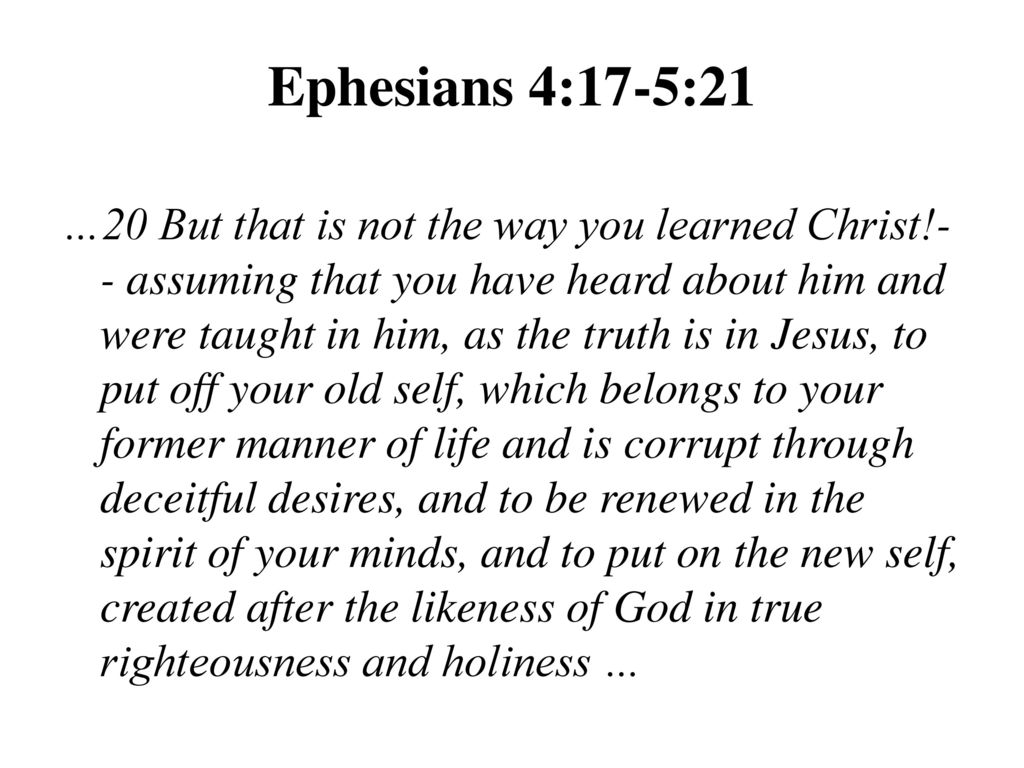 Ephesians 4:17-5:21

…20 But that is not the way you learned Christ!-- assuming that you have heard about him and were taught in him, as the truth is in Jesus, to put off your old self, which belongs to your former manner of life and is corrupt through deceitful desires, and to be renewed in the spirit of your minds, and to put on the new self, created after the likeness of God in true righteousness and holiness …